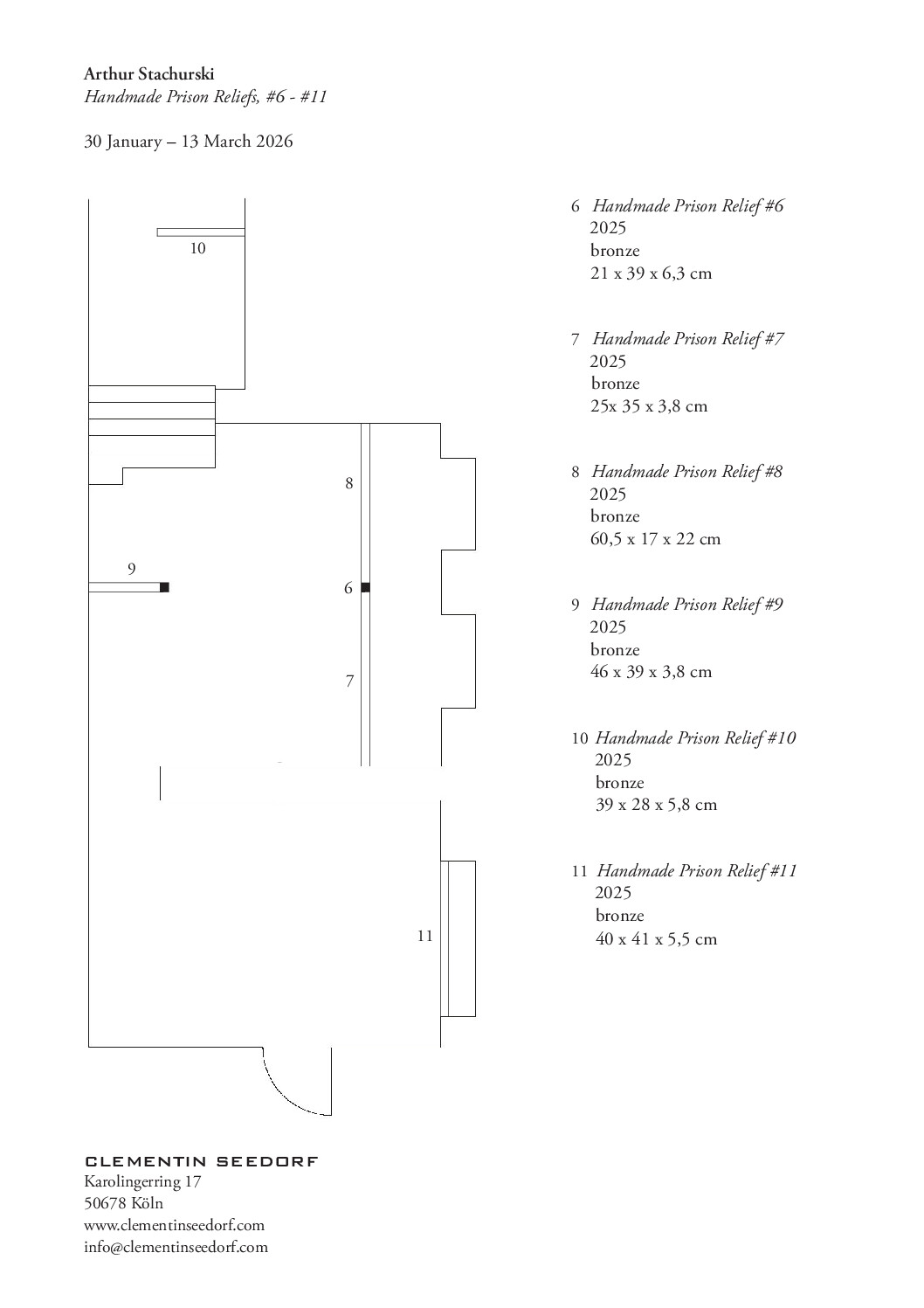 Arthur Stachurski
Handmade Prison Reliefs, #6 - #11

30 January – 13 March 2026

10

8

9

6

7

11

6 Handmade Prison Relief #6
2025
bronze
21 x 39 x 6,3 cm

7 Handmade Prison Relief #7
2025
bronze
25x 35 x 3,8 cm

8 Handmade Prison Relief #8
2025
bronze
60,5 x 17 x 22 cm

9 Handmade Prison Relief #9
2025
bronze
46 x 39 x 3,8 cm

10 Handmade Prison Relief #10
2025
bronze
39 x 28 x 5,8 cm

11 Handmade Prison Relief #11
2025
bronze
40 x 41 x 5,5 cm

CLEMENTIN SEEDORF
Karolingerring 17
50678 Köln
www.clementinseedorf.com
info@clementinseedorf.com